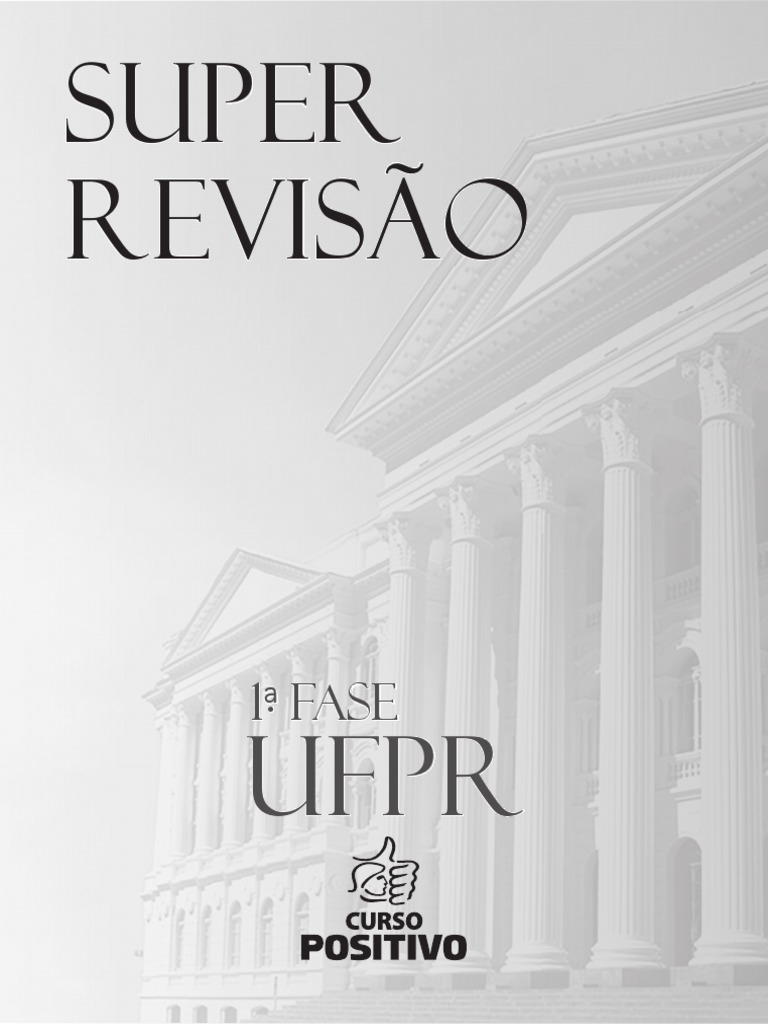 SUPER
REVISÃO

1ª FASE
UFPR

CURSO
POSITIVO